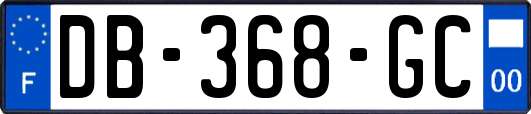 F
DB-368-GC
00